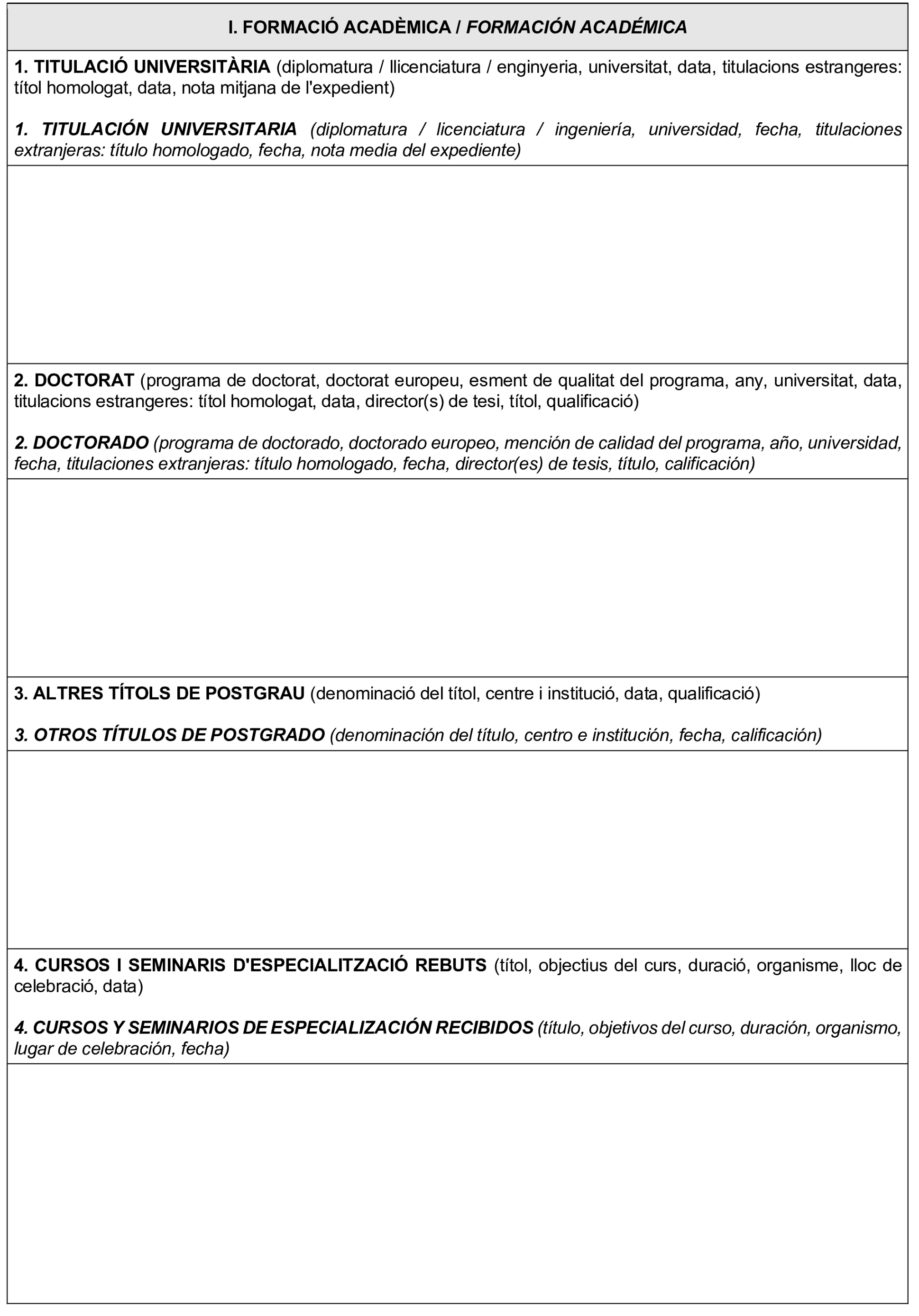 I. FORMACIÓ ACADÈMICA / FORMACIÓN ACADÉMICA

1. TITULACIÓ UNIVERSITÀRIA (diplomatura / llicenciatura / enginyeria, universitat, data, titulacions estrangeres: títol homologat, data, nota mitjana de l'expedient)

1. TITULACIÓN UNIVERSITARIA (diplomatura / licenciatura / ingeniería, universidad, fecha, titulaciones extranjeras: título homologado, fecha, nota media del expediente)

2. DOCTORAT (programa de doctorat, doctorat europeu, esment de qualitat del programa, any, universitat, data, titulacions estrangeres: títol homologat, data, director(s) de tesi, títol, qualificació)

2. DOCTORADO (programa de doctorado, doctorado europeo, mención de calidad del programa, año, universidad, fecha, titulaciones extranjeras: título homologado, fecha, director(es) de tesis, título, calificación)

3. ALTRES TÍTOLS DE POSTGRAU (denominació del títol, centre i institució, data, qualificació)

3. OTROS TÍTULOS DE POSTGRADO (denominación del título, centro e institución, fecha, calificación)

4. CURSOS I SEMINARIS D'ESPECIALITZACIÓ REBUTS (títol, objectius del curs, duració, organisme, lloc de celebració, data)

4. CURSOS Y SEMINARIOS DE ESPECIALIZACIÓN RECIBIDOS (título, objetivos del curso, duración, organismo, lugar de celebración, fecha)